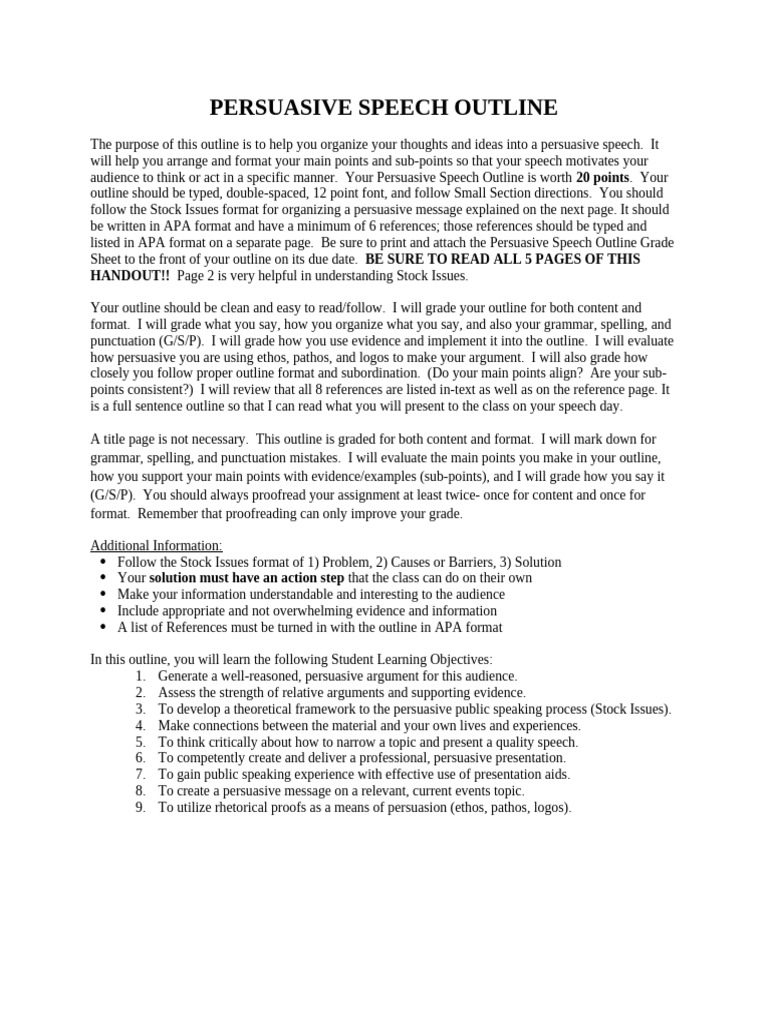 PERSUASIVE SPEECH OUTLINE

The purpose of this outline is to help you organize your thoughts and ideas into a persuasive speech. It will help you arrange and format your main points and sub-points so that your speech motivates your audience to think or act in a specific manner. Your Persuasive Speech Outline is worth 20 points. Your outline should be typed, double-spaced, 12 point font, and follow Small Section directions. You should follow the Stock Issues format for organizing a persuasive message explained on the next page. It should be written in APA format and have a minimum of 6 references; those references should be typed and listed in APA format on a separate page. Be sure to print and attach the Persuasive Speech Outline Grade Sheet to the front of your outline on its due date. BE SURE TO READ ALL 5 PAGES OF THIS HANDOUT!! Page 2 is very helpful in understanding Stock Issues.

Your outline should be clean and easy to read/follow. I will grade your outline for both content and format. I will grade what you say, how you organize what you say, and also your grammar, spelling, and punctuation (G/S/P). I will grade how you use evidence and implement it into the outline. I will evaluate how persuasive you are using ethos, pathos, and logos to make your argument. I will also grade how closely you follow proper outline format and subordination. (Do your main points align? Are your sub-points consistent?) I will review that all 8 references are listed in-text as well as on the reference page. It is a full sentence outline so that I can read what you will present to the class on your speech day.

A title page is not necessary. This outline is graded for both content and format. I will mark down for grammar, spelling, and punctuation mistakes. I will evaluate the main points you make in your outline, how you support your main points with evidence/examples (sub-points), and I will grade how you say it (G/S/P). You should always proofread your assignment at least twice- once for content and once for format. Remember that proofreading can only improve your grade.

Additional Information:
• Follow the Stock Issues format of 1) Problem, 2) Causes or Barriers, 3) Solution
• Your solution must have an action step that the class can do on their own
• Make your information understandable and interesting to the audience
• Include appropriate and not overwhelming evidence and information
• A list of References must be turned in with the outline in APA format

In this outline, you will learn the following Student Learning Objectives:
1. Generate a well-reasoned, persuasive argument for this audience.
2. Assess the strength of relative arguments and supporting evidence.
3. To develop a theoretical framework to the persuasive public speaking process (Stock Issues).
4. Make connections between the material and your own lives and experiences.
5. To think critically about how to narrow a topic and present a quality speech.
6. To competently create and deliver a professional, persuasive presentation.
7. To gain public speaking experience with effective use of presentation aids.
8. To create a persuasive message on a relevant, current events topic.
9. To utilize rhetorical proofs as a means of persuasion (ethos, pathos, logos).